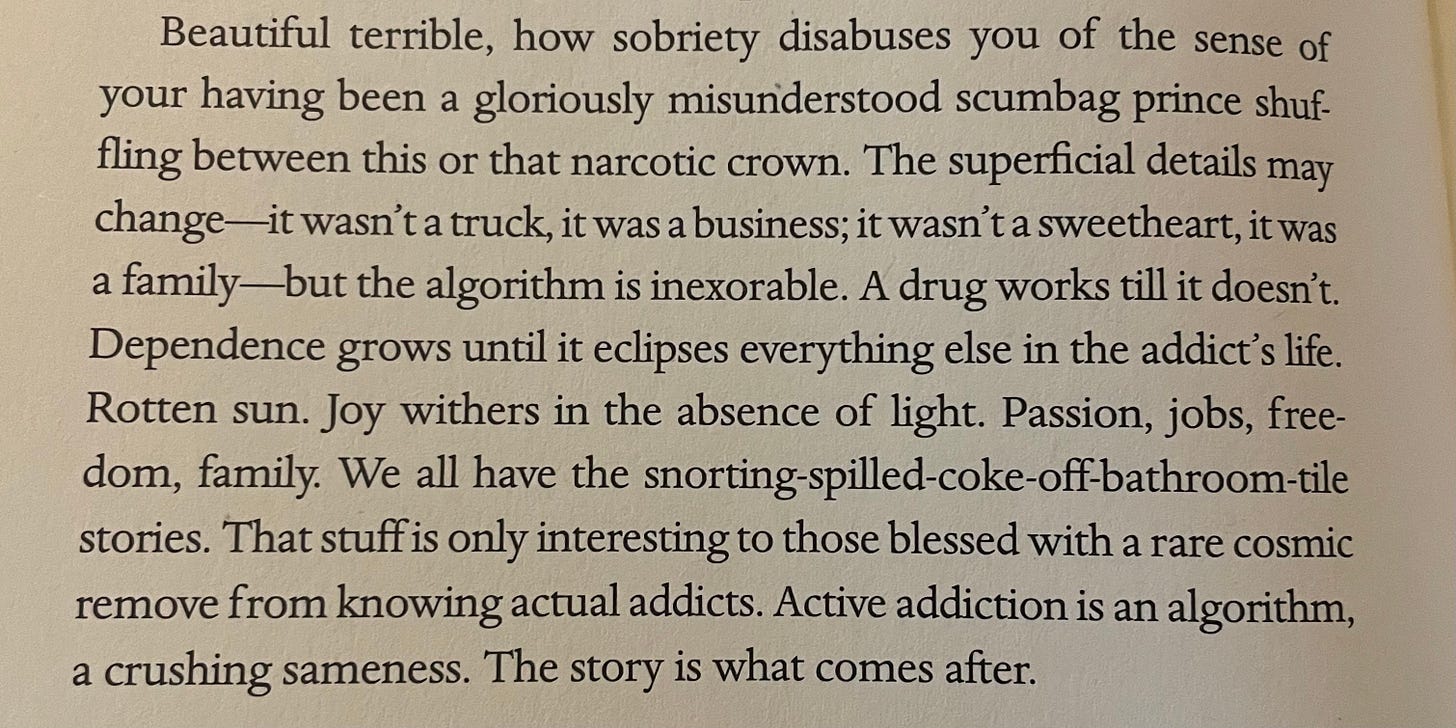 Beautiful terrible, how sobriety disabuses you of the sense of your having been a gloriously misunderstood scumbag prince shuffling between this or that narcotic crown. The superficial details may change—it wasn't a truck, it was a business; it wasn't a sweetheart, it was a family—but the algorithm is inexorable. A drug works till it doesn't. Dependence grows until it eclipses everything else in the addict's life. Rotten sun. Joy withers in the absence of light. Passion, jobs, freedom, family. We all have the snorting-spilled-coke-off-bathroom-tile stories. That stuff is only interesting to those blessed with a rare cosmic remove from knowing actual addicts. Active addiction is an algorithm, a crushing sameness. The story is what comes after.